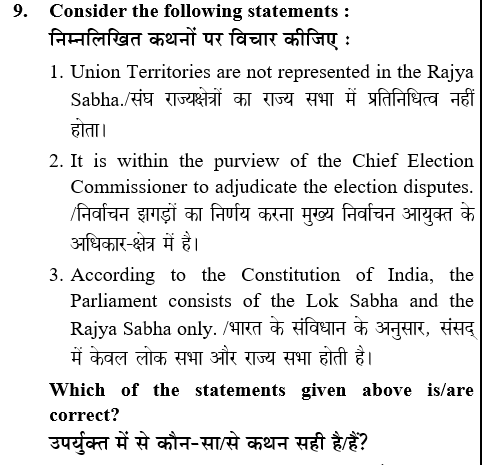 9. Consider the following statements :
निम्नलिखित कथनों पर विचार कीजिए :

1. Union Territories are not represented in the Rajya Sabha./संघ राज्यक्षेत्रों का राज्य सभा में प्रतिनिधित्व नहीं होता।

2. It is within the purview of the Chief Election Commissioner to adjudicate the election disputes. /निर्वाचन झगड़ों का निर्णय करना मुख्य निर्वाचन आयुक्त के अधिकार-क्षेत्र में है।

3. According to the Constitution of India, the Parliament consists of the Lok Sabha and the Rajya Sabha only. /भारत के संविधान के अनुसार, संसद् में केवल लोक सभा और राज्य सभा होती है।

Which of the statements given above is/are correct?
उपर्युक्त में से कौन-सा/से कथन सही है/हैं?